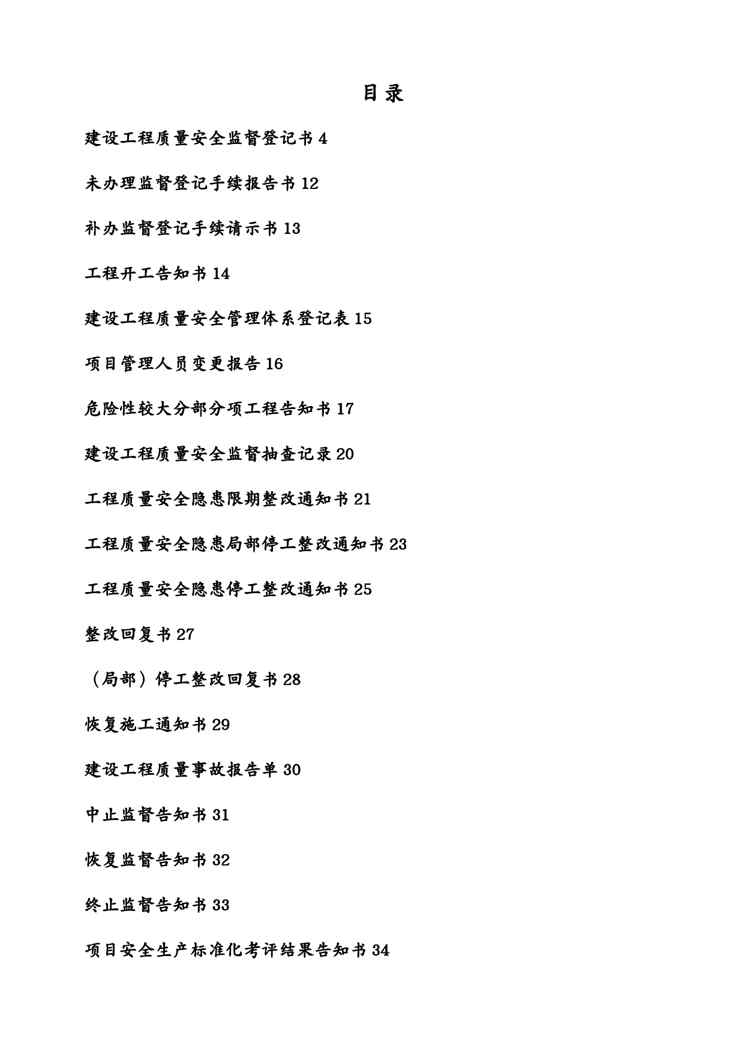 目录

建设工程质量安全监督登记书 4

未办理监督登记手续报告书 12

补办监督登记手续请示书 13

工程开工告知书 14

建设工程质量安全管理体系登记表 15

项目管理人员变更报告 16

危险性较大分部分项工程告知书 17

建设工程质量安全监督抽查记录 20

工程质量安全隐患限期整改通知书 21

工程质量安全隐患局部停工整改通知书 23

工程质量安全隐患停工整改通知书 25

整改回复书 27

（局部）停工整改回复书 28

恢复施工通知书 29

建设工程质量事故报告单 30

中止监督告知书 31

恢复监督告知书 32

终止监督告知书 33

项目安全生产标准化考评结果告知书 34